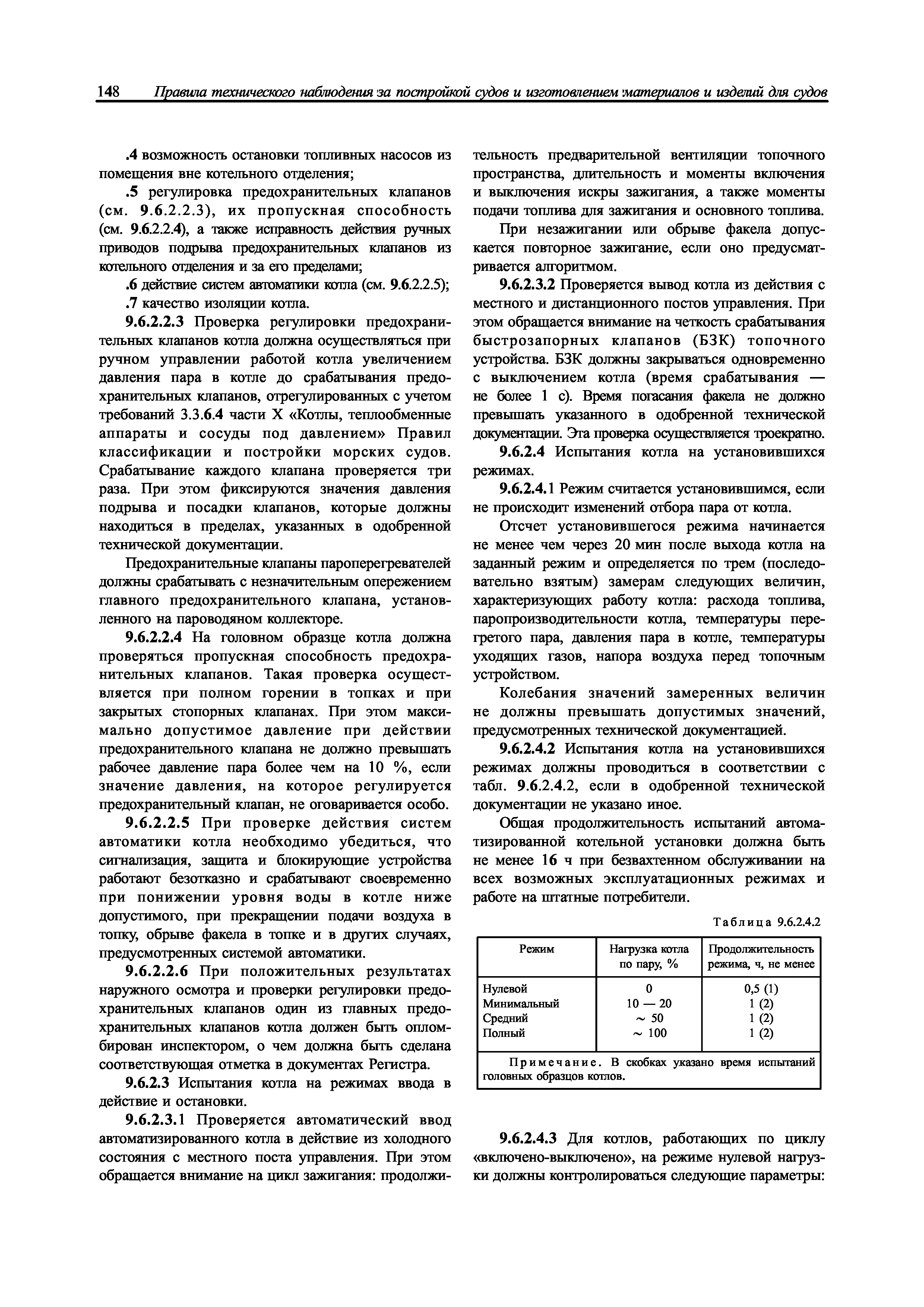 148 Правила технического наблюдения за постройкой судов и изготовлением материалов и изделий для судов

.4 возможность остановки топливных насосов из помещения вне котельного отделения;

.5 регулировка предохранительных клапанов (см. 9.6.2.2.3), их пропускная способность (см. 9.6.2.2.4), а также исправность действия ручных приводов подрыва предохранительных клапанов из котельного отделения и за его пределами;

.6 действие систем автоматики котла (см. 9.6.2.2.5);

.7 качество изоляции котла.

9.6.2.2.3 Проверка регулировки предохранительных клапанов котла должна осуществляться при ручном управлении работой котла увеличением давления пара в котле до срабатывания предохранительных клапанов, отрегулированных с учетом требований 3.3.6.4 части X «Котлы, теплообменные аппараты и сосуды под давлением» Правил классификации и постройки морских судов. Срабатывание каждого клапана проверяется три раза. При этом фиксируются значения давления подрыва и посадки клапанов, которые должны находиться в пределах, указанных в одобренной технической документации.

Предохранительные клапаны пароперегревателей должны срабатывать с незначительным опережением главного предохранительного клапана, установленного на пароводяном коллекторе.

9.6.2.2.4 На головном образце котла должна проверяться пропускная способность предохранительных клапанов. Такая проверка осуществляется при полном горении в топках и при закрытых стопорных клапанах. При этом максимально допустимое давление при действии предохранительного клапана не должно превышать рабочее давление пара более чем на 10 %, если значение давления, на которое регулируется предохранительный клапан, не оговаривается особо.

9.6.2.2.5 При проверке действия систем автоматики котла необходимо убедиться, что сигнализация, защита и блокирующие устройства работают безотказно и срабатывают своевременно при понижении уровня воды в котле ниже допустимого, при прекращении подачи воздуха в топку, обрыве факела в топке и в других случаях, предусмотренных системой автоматики.

9.6.2.2.6 При положительных результатах наружного осмотра и проверки регулировки предохранительных клапанов один из главных предохранительных клапанов котла должен быть опломбирован инспектором, о чем должна быть сделана соответствующая отметка в документах Регистра.

9.6.2.3 Испытания котла на режимах ввода в действие и остановки.

9.6.2.3.1 Проверяется автоматический ввод автоматизированного котла в действие из холодного состояния с местного поста управления. При этом обращается внимание на цикл зажигания: продолжительность предварительной вентиляции топочного пространства, длительность и моменты включения и выключения искры зажигания, а также моменты подачи топлива для зажигания и основного топлива.

При незажигании или обрыве факела допускается повторное зажигание, если оно предусматривается алгоритмом.

9.6.2.3.2 Проверяется вывод котла из действия с местного и дистанционного постов управления. При этом обращается внимание на четкость срабатывания быстрозапорных клапанов (БЗК) топочного устройства. БЗК должны закрываться одновременно с выключением котла (время срабатывания — не более 1 с). Время погасания факела не должно превышать указанного в одобренной технической документации. Эта проверка осуществляется троекратно.

9.6.2.4 Испытания котла на установившихся режимах.

9.6.2.4.1 Режим считается установившимся, если не происходит изменений отбора пара от котла.

Отсчет установившегося режима начинается не менее чем через 20 мин после выхода котла на заданный режим и определяется по трем (последовательно взятым) замерам следующих величин, характеризующих работу котла: расхода топлива, паропроизводительности котла, температуры перегретого пара, давления пара в котле, температуры уходящих газов, напора воздуха перед топочным устройством.

Колебания значений замеренных величин не должны превышать допустимых значений, предусмотренных технической документацией.

9.6.2.4.2 Испытания котла на установившихся режимах должны проводиться в соответствии с табл. 9.6.2.4.2, если в одобренной технической документации не указано иное.

Общая продолжительность испытаний автоматизированной котельной установки должна быть не менее 16 ч при безвахтенном обслуживании на всех возможных эксплуатационных режимах и работе на штатные потребители.

Таблица 9.6.2.4.2

| Режим | Нагрузка котла по пару, % | Продолжительность режима, ч, не менее |
|---|---|---|
| Нулевой | 0 | 0,5 (1) |
| Минимальный | 10 — 20 | 1 (2) |
| Средний | ~ 50 | 1 (2) |
| Полный | ~ 100 | 1 (2) |

Примечание. В скобках указано время испытаний головных образцов котлов.

9.6.2.4.3 Для котлов, работающих по циклу «включено-выключено», на режиме нулевой нагрузки должны контролироваться следующие параметры: